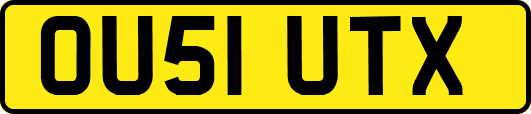 OU51 UTX